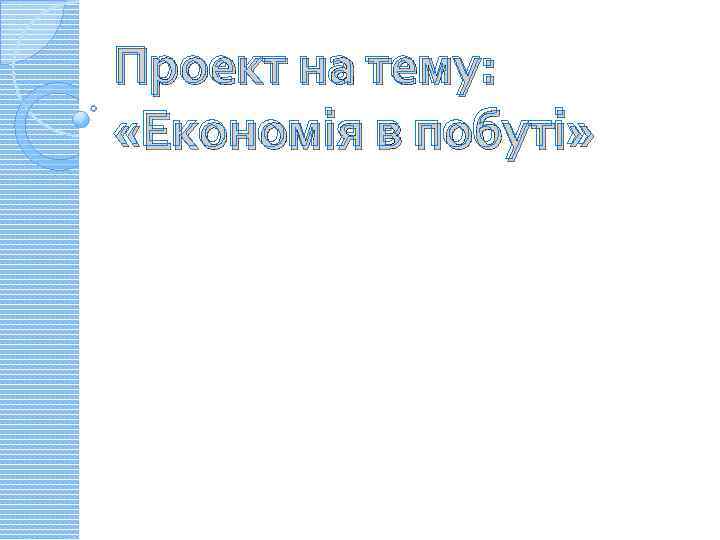 Проект на тему:
«Економія в побуті»